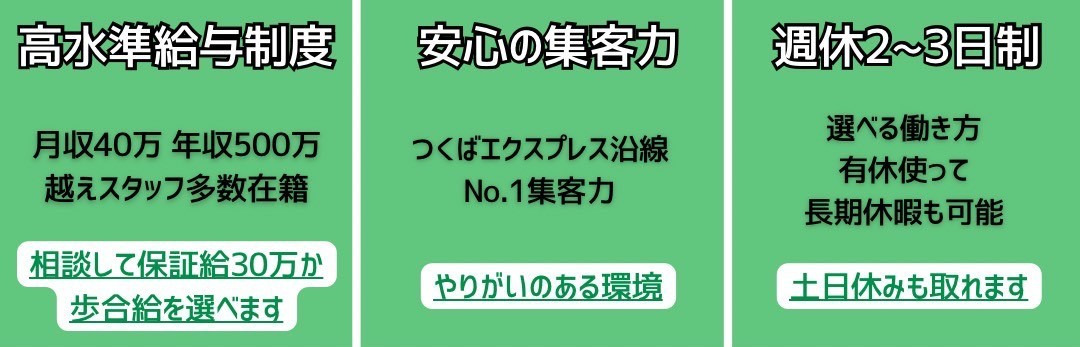 高水準給与制度

月収40万 年収500万
越えスタッフ多数在籍

相談して保証給30万か
歩合給を選べます

安心の集客力

つくばエクスプレス沿線
No.1集客力

やりがいのある環境

週休2~3日制

選べる働き方
有休使って
長期休暇も可能

土日休みも取れます